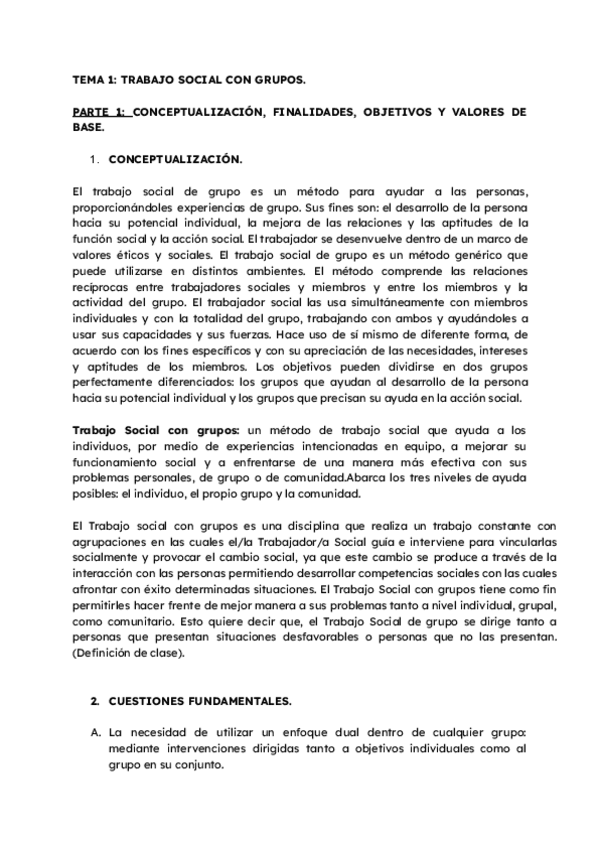 TEMA 1: TRABAJO SOCIAL CON GRUPOS.

PARTE 1: CONCEPTUALIZACIÓN, FINALIDADES, OBJETIVOS Y VALORES DE BASE.

1. CONCEPTUALIZACIÓN.

El trabajo social de grupo es un método para ayudar a las personas, proporcionándoles experiencias de grupo. Sus fines son: el desarrollo de la persona hacia su potencial individual, la mejora de las relaciones y las aptitudes de la función social y la acción social. El trabajador se desenvuelve dentro de un marco de valores éticos y sociales. El trabajo social de grupo es un método genérico que puede utilizarse en distintos ambientes. El método comprende las relaciones recíprocas entre trabajadores sociales y miembros y entre los miembros y la actividad del grupo. El trabajador social las usa simultáneamente con miembros individuales y con la totalidad del grupo, trabajando con ambos y ayudándoles a usar sus capacidades y sus fuerzas. Hace uso de sí mismo de diferente forma, de acuerdo con los fines específicos y con su apreciación de las necesidades, intereses y aptitudes de los miembros. Los objetivos pueden dividirse en dos grupos perfectamente diferenciados: los grupos que ayudan al desarrollo de la persona hacia su potencial individual y los grupos que precisan su ayuda en la acción social.

Trabajo Social con grupos: un método de trabajo social que ayuda a los individuos, por medio de experiencias intencionadas en equipo, a mejorar su funcionamiento social y a enfrentarse de una manera más efectiva con sus problemas personales, de grupo o de comunidad.Abarca los tres niveles de ayuda posibles: el individuo, el propio grupo y la comunidad.

El Trabajo social con grupos es una disciplina que realiza un trabajo constante con agrupaciones en las cuales el/la Trabajador/a Social guía e interviene para vincularlas socialmente y provocar el cambio social, ya que este cambio se produce a través de la interacción con las personas permitiendo desarrollar competencias sociales con las cuales afrontar con éxito determinadas situaciones. El Trabajo Social con grupos tiene como fin permitirles hacer frente de mejor manera a sus problemas tanto a nivel individual, grupal, como comunitario. Esto quiere decir que, el Trabajo Social de grupo se dirige tanto a personas que presentan situaciones desfavorables o personas que no las presentan. (Definición de clase).

2. CUESTIONES FUNDAMENTALES.

A. La necesidad de utilizar un enfoque dual dentro de cualquier grupo: mediante intervenciones dirigidas tanto a objetivos individuales como al grupo en su conjunto.